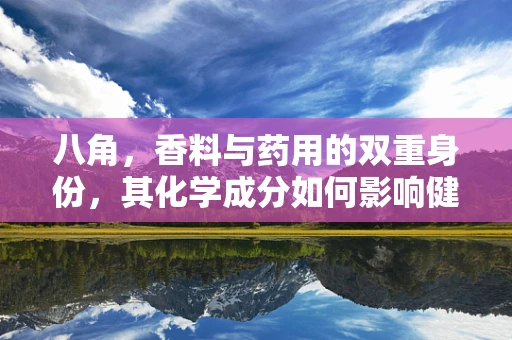 八角，香料与药用的双重身份，其化学成分如何影响健